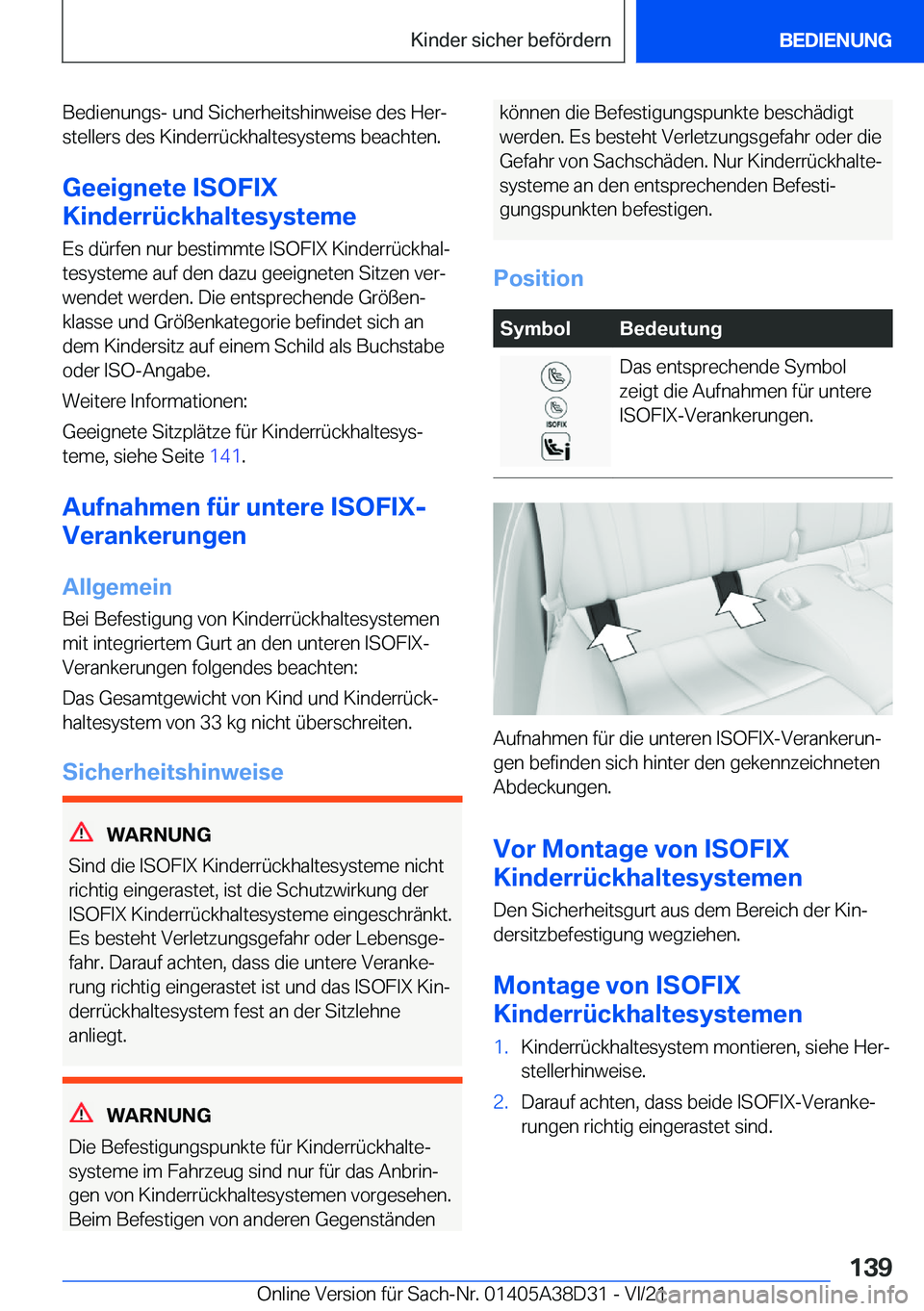 Kinder sicher befördern

BEDIENUNG

Bedienungs- und Sicherheitshinweise des Herstellers des Kinderrückhaltesystems beachten.

Geeignete ISOFIX Kinderrückhaltesysteme

Es dürfen nur bestimmte ISOFIX Kinderrückhaltesysteme auf den dazu geeigneten Sitzen verwendet werden. Die entsprechende Größenklasse und Größenkategorie befindet sich an dem Kindersitz auf einem Schild als Buchstabe oder ISO-Angabe.

Weitere Informationen:

Geeignete Sitzplätze für Kinderrückhaltesysteme, siehe Seite 141.

Aufnahmen für untere ISOFIX-Verankerungen

Allgemein

Bei Befestigung von Kinderrückhaltesystemen mit integriertem Gurt an den unteren ISOFIX-Verankerungen folgendes beachten:

Das Gesamtgewicht von Kind und Kinderrückhaltesystem von 33 kg nicht überschreiten.

Sicherheitshinweise

WARNUNG

Sind die ISOFIX Kinderrückhaltesysteme nicht richtig eingerastet, ist die Schutzwirkung der ISOFIX Kinderrückhaltesysteme eingeschränkt. Es besteht Verletzungsgefahr oder Lebensgefahr. Darauf achten, dass die untere Verankerung richtig eingerastet ist und das ISOFIX Kinderrückhaltesystem fest an der Sitzlehne anliegt.

WARNUNG

Die Befestigungspunkte für Kinderrückhaltesysteme im Fahrzeug sind nur für das Anbringen von Kinderrückhaltesystemen vorgesehen. Beim Befestigen von anderen Gegenständen können die Befestigungspunkte beschädigt werden. Es besteht Verletzungsgefahr oder die Gefahr von Sachschäden. Nur Kinderrückhaltesysteme an den entsprechenden Befestigungspunkten befestigen.

Position

| Symbol | Bedeutung |
|---|---|
| ISOFIX | Das entsprechende Symbol zeigt die Aufnahmen für untere ISOFIX-Verankerungen. |

Aufnahmen für die unteren ISOFIX-Verankerungen befinden sich hinter den gekennzeichneten Abdeckungen.

Vor Montage von ISOFIX Kinderrückhaltesystemen

Den Sicherheitsgurt aus dem Bereich der Kindersitzbefestigung wegziehen.

Montage von ISOFIX Kinderrückhaltesystemen

1. Kinderrückhaltesystem montieren, siehe Herstellerhinweise.
2. Darauf achten, dass beide ISOFIX-Verankerungen richtig eingerastet sind.

139

Online Version für Sach-Nr. 01405A38D31 - VI/21

carmanualsonline.info